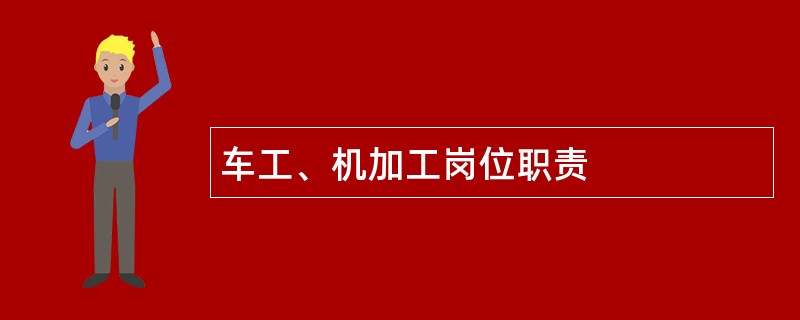 车工、机加工岗位职责